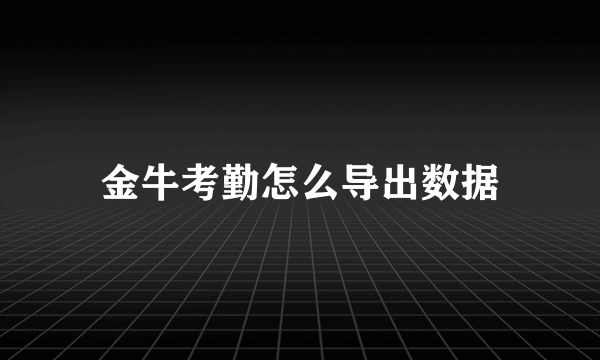 金牛考勤怎么导出数据